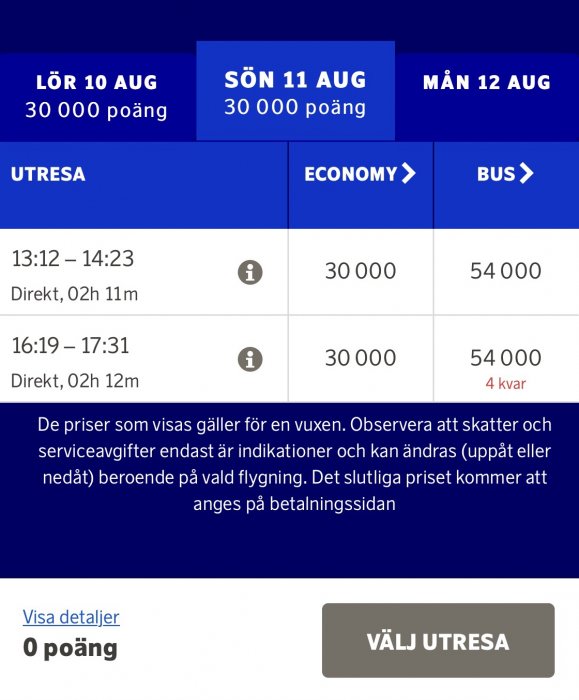 LÖR 10 AUG
30 000 poäng

SÖN 11 AUG
30 000 poäng

MÅN 12 AUG

| UTRESA | ECONOMY | BUS |
|---|---|---|
| 13:12 – 14:23 Direkt, 02h 11m | 30 000 | 54 000 |
| 16:19 – 17:31 Direkt, 02h 12m | 30 000 | 54 000 4 kvar |

De priser som visas gäller för en vuxen. Observera att skatter och serviceavgifter endast är indikationer och kan ändras (uppåt eller nedåt) beroende på vald flygning. Det slutliga priset kommer att anges på betalningssidan

Visa detaljer
0 poäng

VÄLJ UTRESA